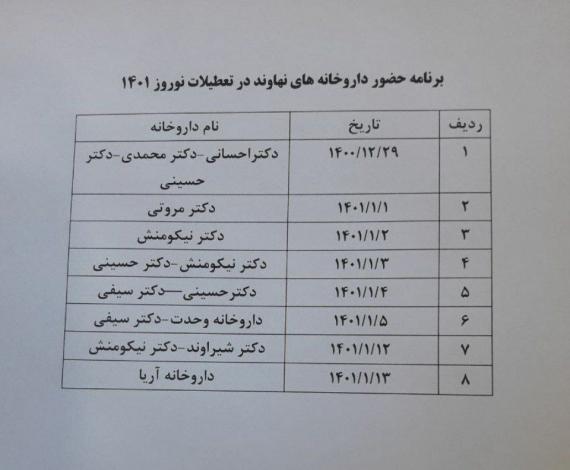 برنامه حضور داروخانه های نهاوند در تعطیلات نوروز ۱۴۰۱

| ردیف | تاریخ | نام داروخانه |
|---|---|---|
| ۱ | ۱۴۰۰/۱۲/۲۹ | دکتراحسانی-دکتر محمدی-دکتر حسینی |
| ۲ | ۱۴۰۱/۱/۱ | دکتر مروتی |
| ۳ | ۱۴۰۱/۱/۲ | دکتر نیکومنش |
| ۴ | ۱۴۰۱/۱/۳ | دکتر نیکومنش-دکتر حسینی |
| ۵ | ۱۴۰۱/۱/۴ | دکترحسینی—دکتر سیفی |
| ۶ | ۱۴۰۱/۱/۵ | داروخانه وحدت-دکتر سیفی |
| ۷ | ۱۴۰۱/۱/۱۲ | دکتر شیراوند-دکتر نیکومنش |
| ۸ | ۱۴۰۱/۱/۱۳ | داروخانه آریا |